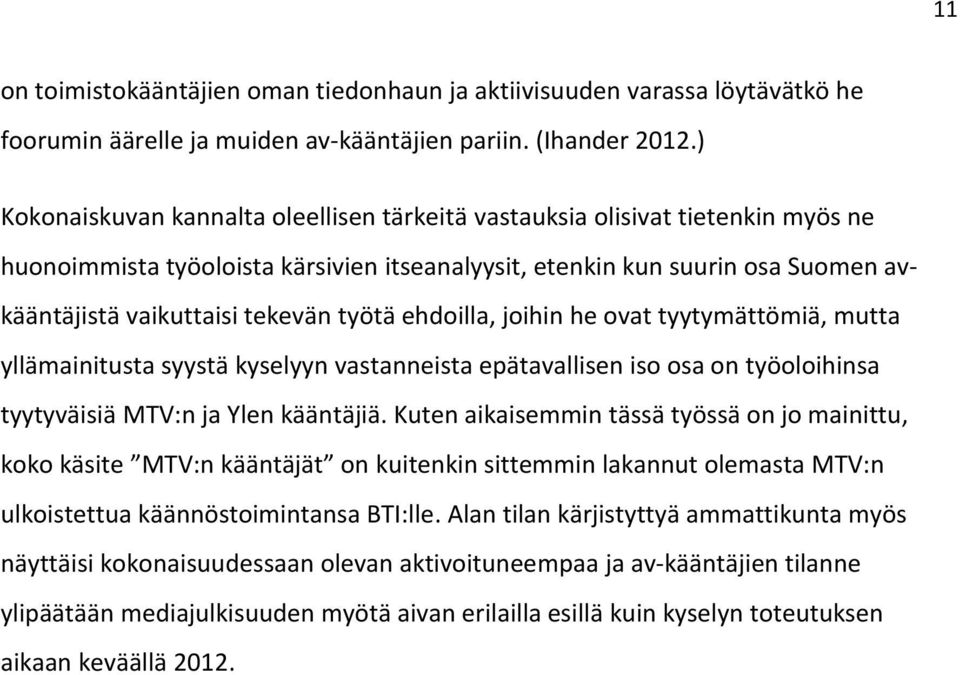 11

on toimistokääntäjien oman tiedonhaun ja aktiivisuuden varassa löytävätkö he foorumin äärelle ja muiden av-kääntäjien pariin. (Ihander 2012.)

Kokonaiskuvan kannalta oleellisen tärkeitä vastauksia olisivat tietenkin myös ne huonoimmista työoloista kärsivien itseanalyysit, etenkin kun suurin osa Suomen av-kääntäjistä vaikuttaisi tekevän työtä ehdoilla, joihin he ovat tyytymättömiä, mutta yllämainitusta syystä kyselyyn vastanneista epätavallisen iso osa on työoloihinsa tyytyväisiä MTV:n ja Ylen kääntäjiä. Kuten aikaisemmin tässä työssä on jo mainittu, koko käsite ”MTV:n kääntäjät” on kuitenkin sittemmin lakannut olemasta MTV:n ulkoistettua käännöstoimintansa BTI:lle. Alan tilan kärjistyttyä ammattikunta myös näyttäisi kokonaisuudessaan olevan aktivoituneempaa ja av-kääntäjien tilanne ylipäätään mediajulkisuuden myötä aivan erilailla esillä kuin kyselyn toteutuksen aikaan keväällä 2012.